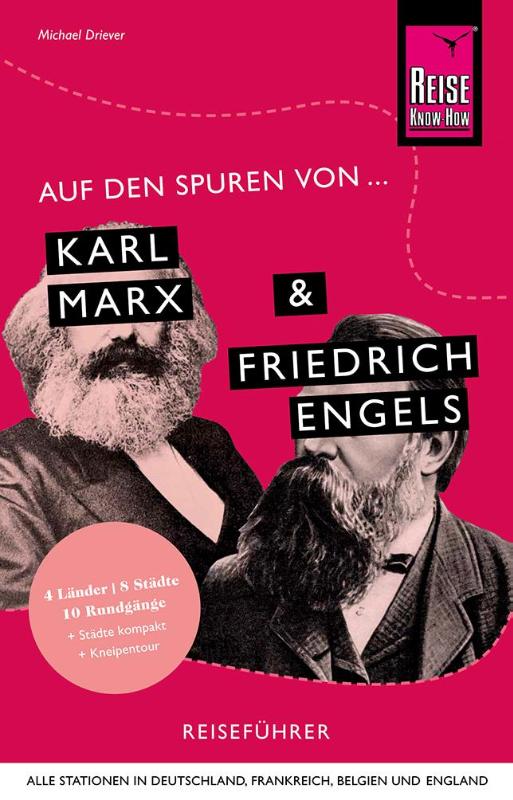 Michael Driever

REISE KNOW-HOW

AUF DEN SPUREN VON ...

KARL MARX

&

FRIEDRICH ENGELS

4 Länder | 8 Städte
10 Rundgänge
+ Städte kompakt
+ Kneipentour

REISEFÜHRER

ALLE STATIONEN IN DEUTSCHLAND, FRANKREICH, BELGIEN UND ENGLAND